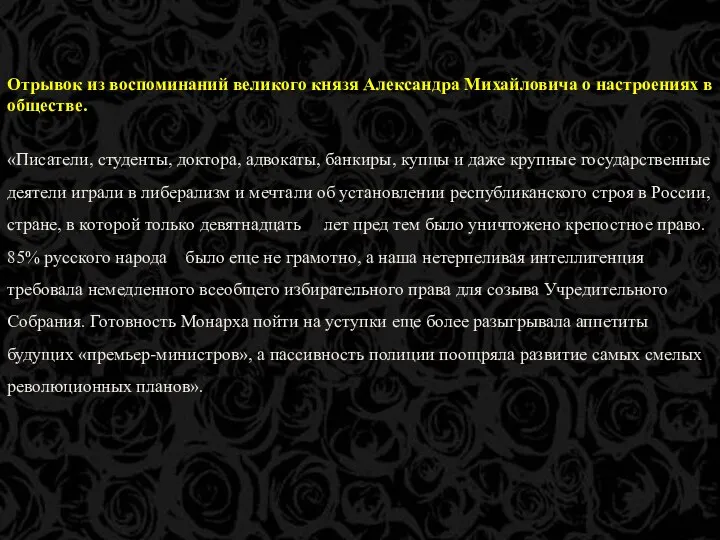 Отрывок из воспоминаний великого князя Александра Михайловича о настроениях в обществе.

«Писатели, студенты, доктора, адвокаты, банкиры, купцы и даже крупные государственные деятели играли в либерализм и мечтали об установлении республиканского строя в России, стране, в которой только девятнадцать лет пред тем было уничтожено крепостное право. 85% русского народа было еще не грамотно, а наша нетерпеливая интеллигенция требовала немедленного всеобщего избирательного права для созыва Учредительного Собрания. Готовность Монарха пойти на уступки еще более разыгрывала аппетиты будущих «премьер-министров», а пассивность полиции поощряла развитие самых смелых революционных планов».